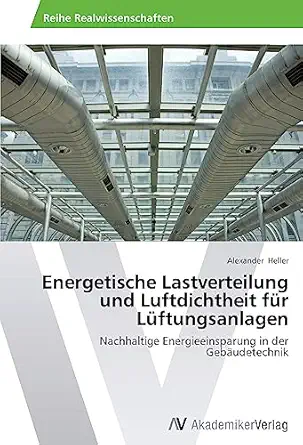 Reihe Realwissenschaften

Alexander Heller

Energetische Lastverteilung und Luftdichtheit für Lüftungsanlagen

Nachhaltige Energieeinsparung in der Gebäudetechnik

AV AkademikerVerlag